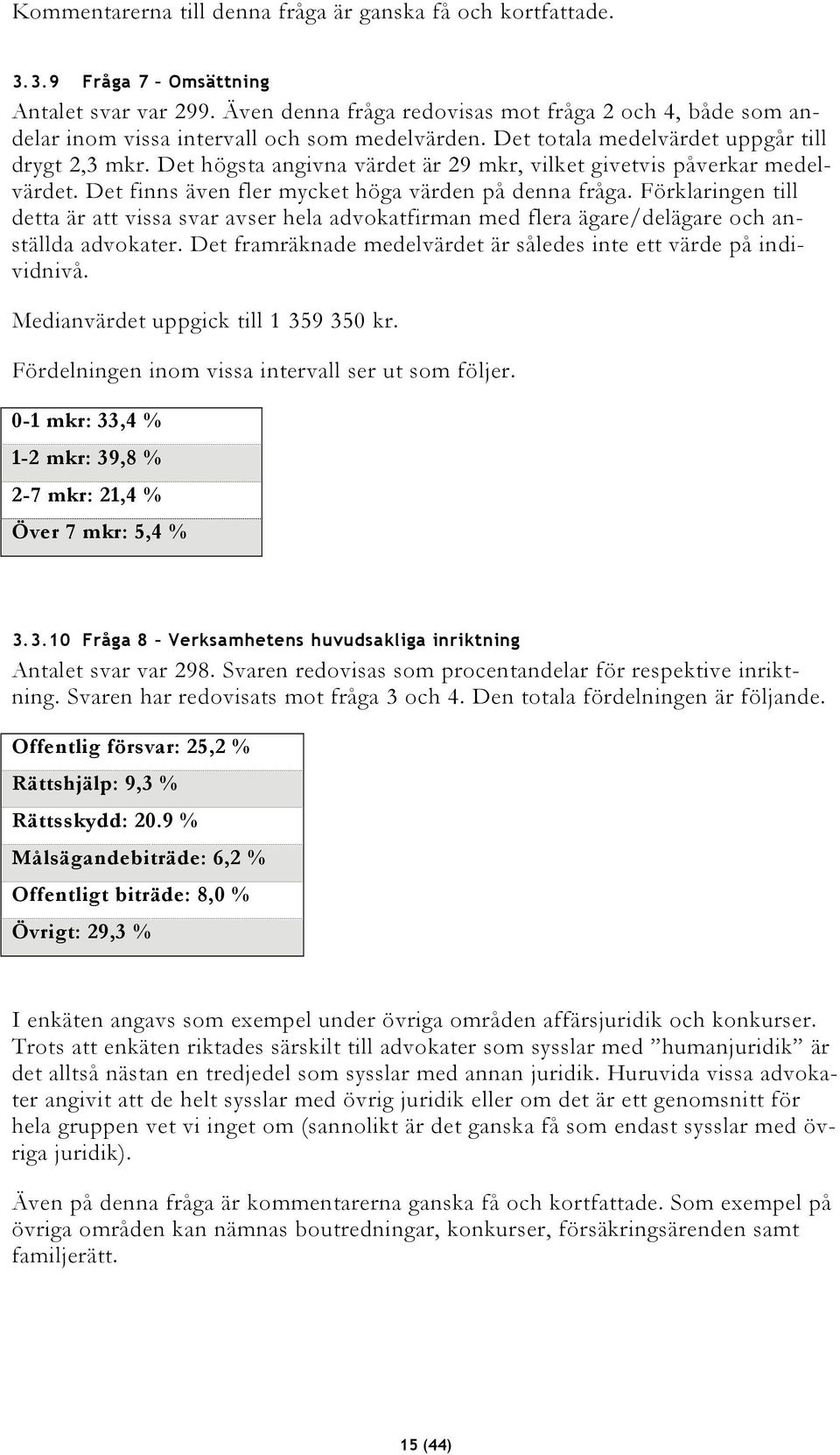 Kommentarerna till denna fråga är ganska få och kortfattade.

3.3.9 Fråga 7 – Omsättning

Antalet svar var 299. Även denna fråga redovisas mot fråga 2 och 4, både som andelar inom vissa intervall och som medelvärden. Det totala medelvärdet uppgår till drygt 2,3 mkr. Det högsta angivna värdet är 29 mkr, vilket givetvis påverkar medelvärdet. Det finns även fler mycket höga värden på denna fråga. Förklaringen till detta är att vissa svar avser hela advokatfirman med flera ägare/delägare och anställda advokater. Det framräknade medelvärdet är således inte ett värde på individnivå.

Medianvärdet uppgick till 1 359 350 kr.

Fördelningen inom vissa intervall ser ut som följer.

| 0-1 mkr: 33,4 % |
|---|
| 1-2 mkr: 39,8 % |
| 2-7 mkr: 21,4 % |
| Över 7 mkr: 5,4 % |

3.3.10 Fråga 8 – Verksamhetens huvudsakliga inriktning

Antalet svar var 298. Svaren redovisas som procentandelar för respektive inriktning. Svaren har redovisats mot fråga 3 och 4. Den totala fördelningen är följande.

| Offentlig försvar: 25,2 % |
|---|
| Rättshjälp: 9,3 % |
| Rättsskydd: 20.9 % |
| Målsägandebiträde: 6,2 % |
| Offentligt biträde: 8,0 % |
| Övrigt: 29,3 % |

I enkäten angavs som exempel under övriga områden affärsjuridik och konkurser. Trots att enkäten riktades särskilt till advokater som sysslar med ”humanjuridik” är det alltså nästan en tredjedel som sysslar med annan juridik. Huruvida vissa advokater angivit att de helt sysslar med övrig juridik eller om det är ett genomsnitt för hela gruppen vet vi inget om (sannolikt är det ganska få som endast sysslar med övriga juridik).

Även på denna fråga är kommentarerna ganska få och kortfattade. Som exempel på övriga områden kan nämnas boutredningar, konkurser, försäkringsärenden samt familjerätt.

15 (44)